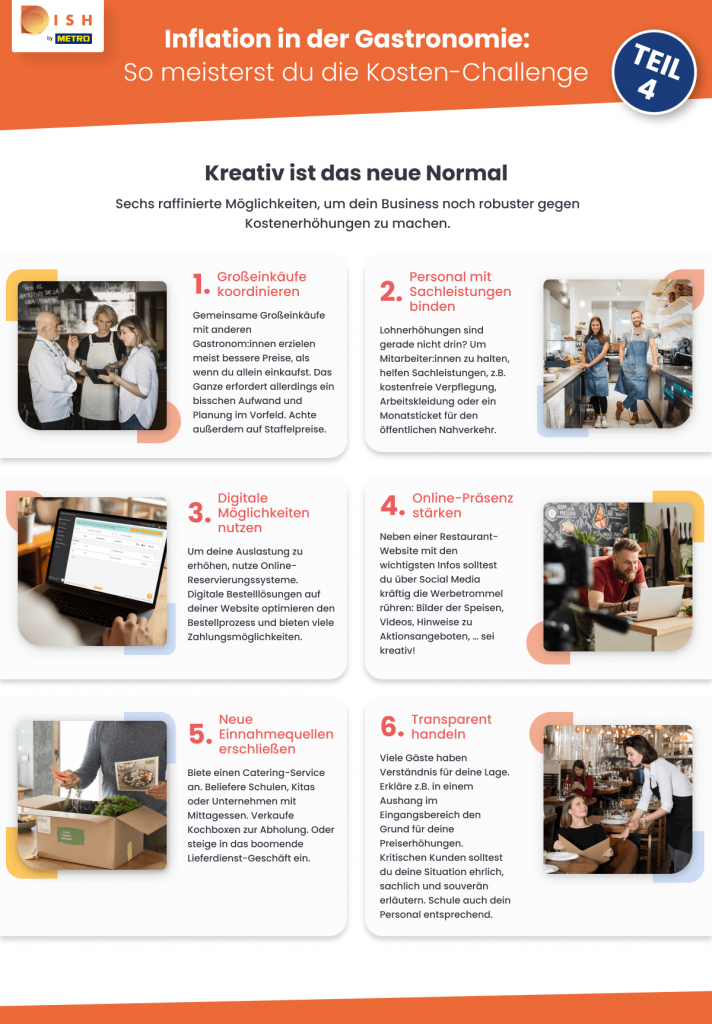 DISH by METRO

Inflation in der Gastronomie:
So meisterst du die Kosten-Challenge

TEIL 4

Kreativ ist das neue Normal

Sechs raffinierte Möglichkeiten, um dein Business noch robuster gegen Kostenerhöhungen zu machen.

1. Großeinkäufe koordinieren

Gemeinsame Großeinkäufe mit anderen Gastronom:innen erzielen meist bessere Preise, als wenn du allein einkaufst. Das Ganze erfordert allerdings ein bisschen Aufwand und Planung im Vorfeld. Achte außerdem auf Staffelpreise.

2. Personal mit Sachleistungen binden

Lohnerhöhungen sind gerade nicht drin? Um Mitarbeiter:innen zu halten, helfen Sachleistungen, z.B. kostenfreie Verpflegung, Arbeitskleidung oder ein Monatsticket für den öffentlichen Nahverkehr.

3. Digitale Möglichkeiten nutzen

Um deine Auslastung zu erhöhen, nutze Online-Reservierungssysteme. Digitale Bestelllösungen auf deiner Website optimieren den Bestellprozess und bieten viele Zahlungsmöglichkeiten.

4. Online-Präsenz stärken

Neben einer Restaurant-Website mit den wichtigsten Infos solltest du über Social Media kräftig die Werbetrommel rühren: Bilder der Speisen, Videos, Hinweise zu Aktionsangeboten, ... sei kreativ!

5. Neue Einnahmequellen erschließen

Biete einen Catering-Service an. Beliefere Schulen, Kitas oder Unternehmen mit Mittagessen. Verkaufe Kochboxen zur Abholung. Oder steige in das boomende Lieferdienst-Geschäft ein.

6. Transparent handeln

Viele Gäste haben Verständnis für deine Lage. Erkläre z.B. in einem Aushang im Eingangsbereich den Grund für deine Preiserhöhungen. Kritischen Kunden solltest du deine Situation ehrlich, sachlich und souverän erläutern. Schule auch dein Personal entsprechend.